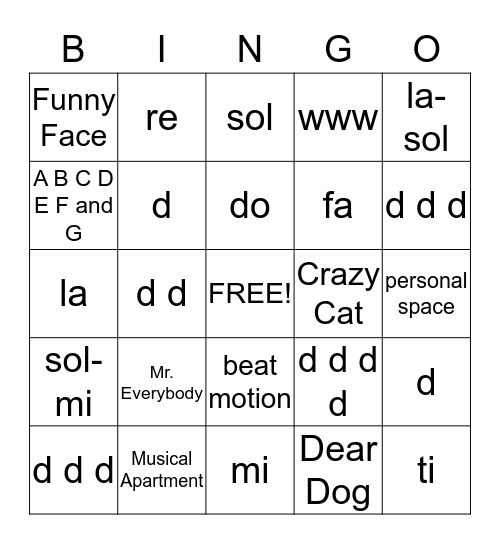 | B | I | N | G | O |
|---|---|---|---|---|
| Funny Face | re | sol | www | la-sol |
| A B C D E F and G | d | do | fa | d d d |
| la | d d | FREE! | Crazy Cat | personal space |
| sol-mi | Mr. Everybody | beat motion | d d d d | d |
| d d d | Musical Apartment | mi | Dear Dog | ti |